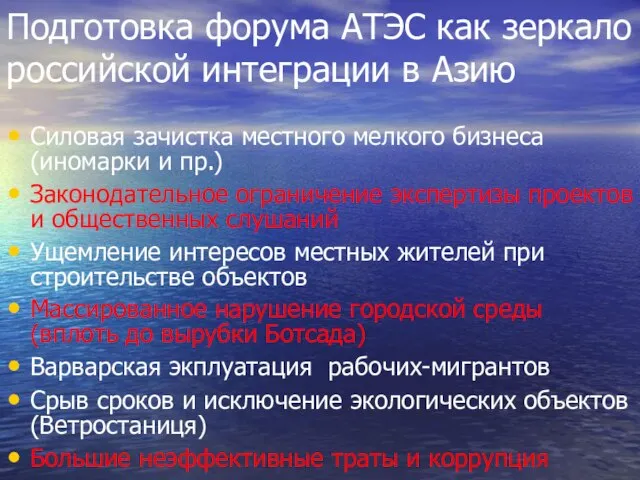 Подготовка форума АТЭС как зеркало российской интеграции в Азию

• Силовая зачистка местного мелкого бизнеса (иномарки и пр.)
• Законодательное ограничение экспертизы проектов и общественных слушаний
• Ущемление интересов местных жителей при строительстве объектов
• Массированное нарушение городской среды (вплоть до вырубки Ботсада)
• Варварская экплуатация рабочих-мигрантов
• Срыв сроков и исключение экологических объектов (Ветростаниця)
• Большие неэффективные траты и коррупция